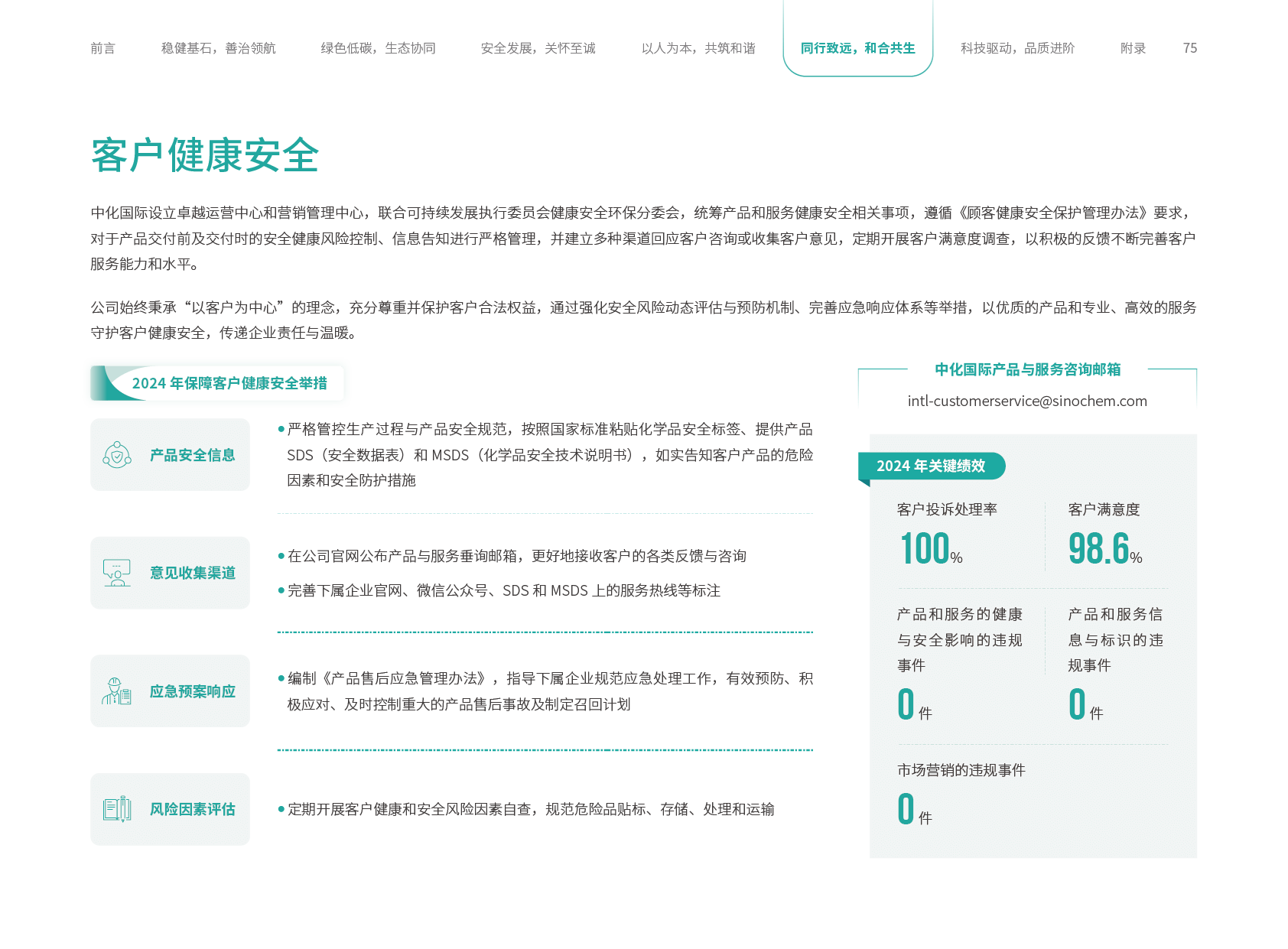 前言 稳健基石，善治领航 绿色低碳，生态协同 安全发展，关怀至诚 以人为本，共筑和谐 同行致远，和合共生 科技驱动，品质进阶 附录 75

客户健康安全

中化国际设立卓越运营中心和营销管理中心，联合可持续发展执行委员会健康安全环保分委会，统筹产品和服务健康安全相关事项，遵循《顾客健康安全保护管理办法》要求，对于产品交付前及交付时的安全健康风险控制、信息告知进行严格管理，并建立多种渠道回应客户咨询或收集客户意见，定期开展客户满意度调查，以积极的反馈不断完善客户服务能力和水平。

公司始终秉承“以客户为中心”的理念，充分尊重并保护客户合法权益，通过强化安全风险动态评估与预防机制、完善应急响应体系等举措，以优质的产品和专业、高效的服务守护客户健康安全，传递企业责任与温暖。

2024年保障客户健康安全举措

产品安全信息

• 严格管控生产过程与产品安全规范，按照国家标准粘贴化学品安全标签、提供产品SDS（安全数据表）和MSDS（化学品安全技术说明书），如实告知客户产品的危险因素和安全防护措施

意见收集渠道

• 在公司官网公布产品与服务垂询邮箱，更好地接收客户的各类反馈与咨询

• 完善下属企业官网、微信公众号、SDS和MSDS上的服务热线等标注

应急预案响应

• 编制《产品售后应急管理办法》，指导下属企业规范应急处理工作，有效预防、积极应对、及时控制重大的产品售后事故及制定召回计划

风险因素评估

• 定期开展客户健康和安全风险因素自查，规范危险品贴标、存储、处理和运输

中化国际产品与服务咨询邮箱

intl-customerservice@sinochem.com

2024年关键绩效

客户投诉处理率
100%

客户满意度
98.6%

产品和服务的健康与安全影响的违规事件
0件

产品和服务信息与标识的违规事件
0件

市场营销的违规事件
0件